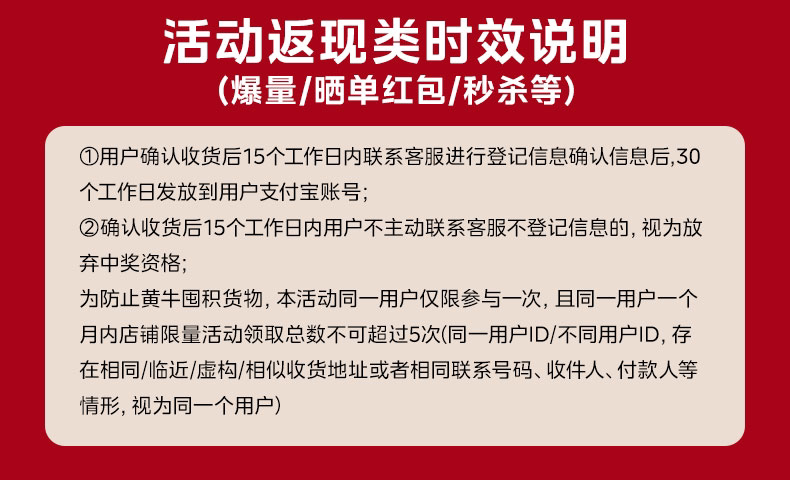 活动返现类时效说明
(爆量/晒单红包/秒杀等)

①用户确认收货后15个工作日内联系客服进行登记信息确认信息后,30个工作日发放到用户支付宝账号;

②确认收货后15个工作日内用户不主动联系客服不登记信息的,视为放弃中奖资格;

为防止黄牛囤积货物,本活动同一用户仅限参与一次,且同一用户一个月内店铺限量活动领取总数不可超过5次(同一用户ID/不同用户ID,存在相同/临近/虚构/相似收货地址或者相同联系号码、收件人、付款人等情形,视为同一个用户)